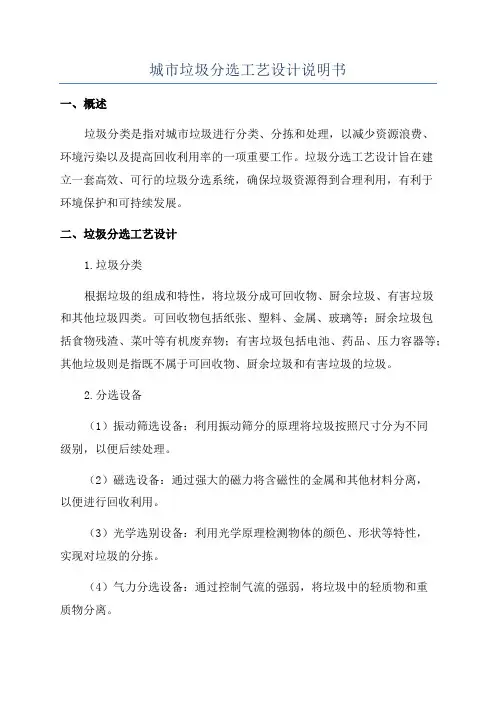 城市垃圾分选工艺设计说明书

一、概述

垃圾分类是指对城市垃圾进行分类、分拣和处理，以减少资源浪费、环境污染以及提高回收利用率的一项重要工作。垃圾分选工艺设计旨在建立一套高效、可行的垃圾分选系统，确保垃圾资源得到合理利用，有利于环境保护和可持续发展。

二、垃圾分选工艺设计

1.垃圾分类

根据垃圾的组成和特性，将垃圾分成可回收物、厨余垃圾、有害垃圾和其他垃圾四类。可回收物包括纸张、塑料、金属、玻璃等；厨余垃圾包括食物残渣、菜叶等有机废弃物；有害垃圾包括电池、药品、压力容器等；其他垃圾则是指既不属于可回收物、厨余垃圾和有害垃圾的垃圾。

2.分选设备

（1）振动筛选设备：利用振动筛分的原理将垃圾按照尺寸分为不同级别，以便后续处理。

（2）磁选设备：通过强大的磁力将含磁性的金属和其他材料分离，以便进行回收利用。

（3）光学选别设备：利用光学原理检测物体的颜色、形状等特性，实现对垃圾的分拣。

（4）气力分选设备：通过控制气流的强弱，将垃圾中的轻质物和重质物分离。